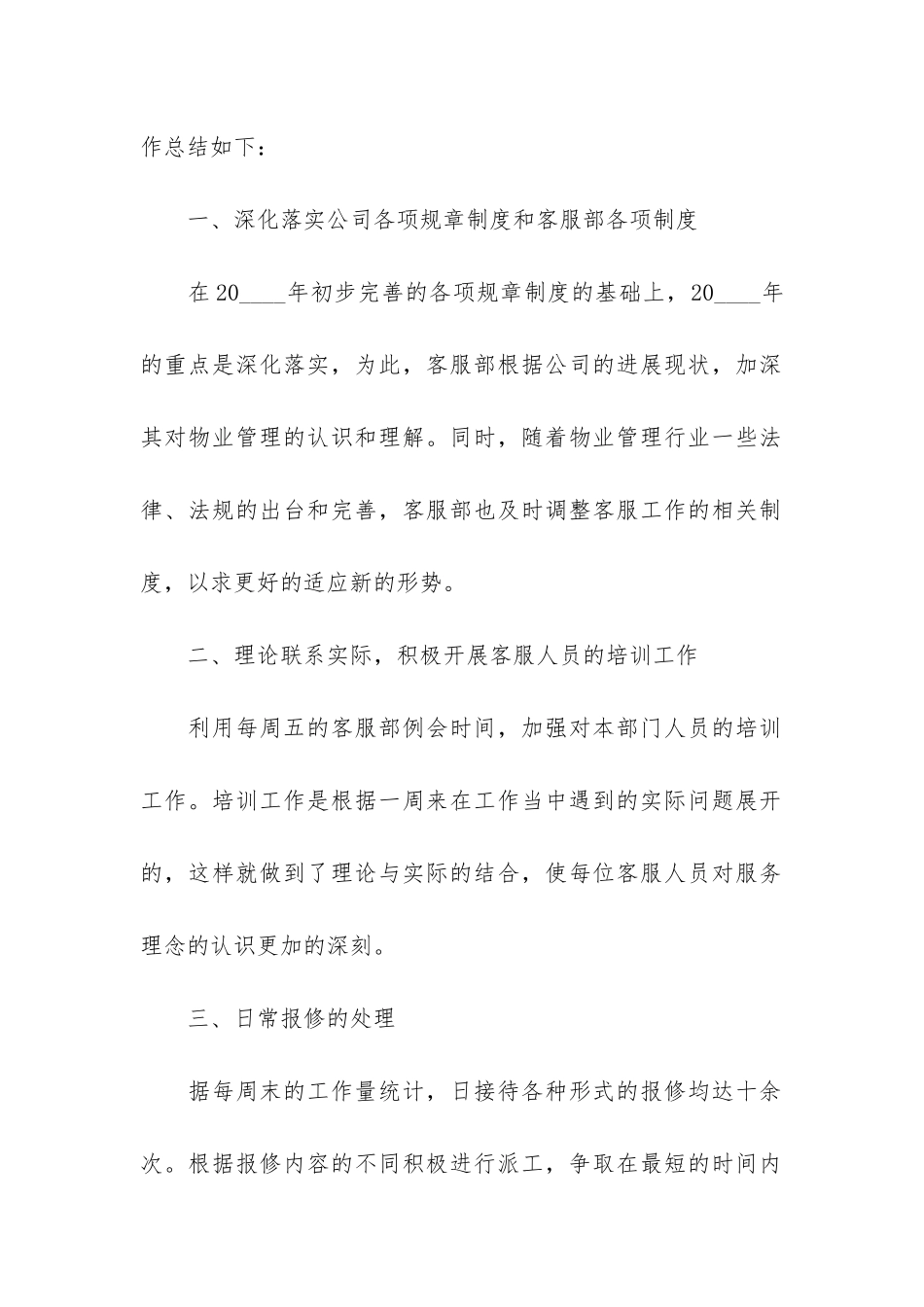 作总结如下：

一、深化落实公司各项规章制度和客服部各项制度

在20____年初步完善的各项规章制度的基础上，20____年的重点是深化落实，为此，客服部根据公司的进展现状，加深其对物业管理的认识和理解。同时，随着物业管理行业一些法律、法规的出台和完善，客服部也及时调整客服工作的相关制度，以求更好的适应新的形势。

二、理论联系实际，积极开展客服人员的培训工作

利用每周五的客服部例会时间，加强对本部门人员的培训工作。培训工作是根据一周来在工作当中遇到的实际问题展开的，这样就做到了理论与实际的结合，使每位客服人员对服务理念的认识更加的深刻。

三、日常报修的处理

据每周末的工作量统计，日接待各种形式的报修均达十余次。根据报修内容的不同积极进行派工，争取在最短的时间内